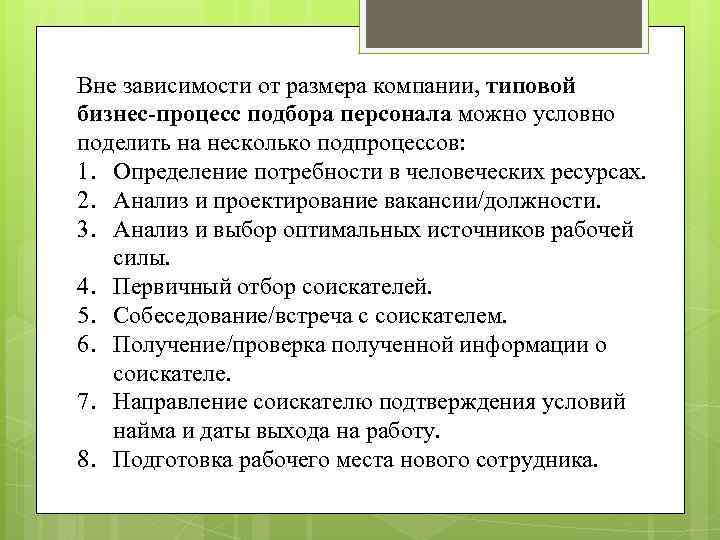 Вне зависимости от размера компании, типовой бизнес-процесс подбора персонала можно условно поделить на несколько подпроцессов:
1. Определение потребности в человеческих ресурсах.
2. Анализ и проектирование вакансии/должности.
3. Анализ и выбор оптимальных источников рабочей силы.
4. Первичный отбор соискателей.
5. Собеседование/встреча с соискателем.
6. Получение/проверка полученной информации о соискателе.
7. Направление соискателю подтверждения условий найма и даты выхода на работу.
8. Подготовка рабочего места нового сотрудника.